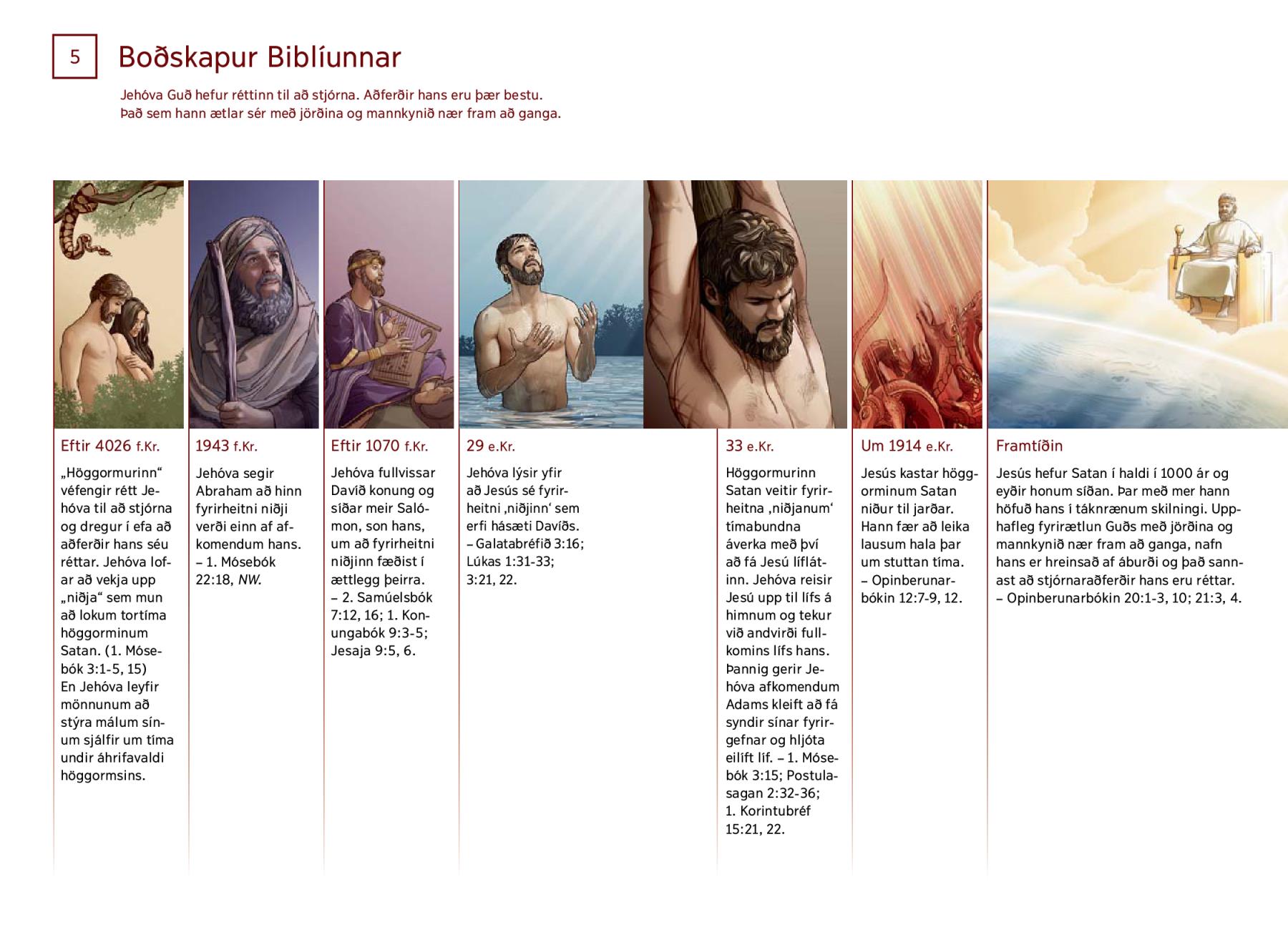 5

Boðskapur Biblíunnar

Jehóva Guð hefur réttinn til að stjórna. Aðferðir hans eru þær bestu. Það sem hann ætlar sér með jörðina og mannkynið nær fram að ganga.

Eftir 4026 f.Kr.

„Höggormurinn“ véfengir rétt Jehóva til að stjórna og dregur í efa að aðferðir hans séu réttar. Jehóva lofar að vekja upp „niðja“ sem mun að lokum tortíma höggorminum Satan. (1. Mósebók 3:1-5, 15) En Jehóva leyfir mönnunum að stýra málum sínum sjálfir um tíma undir áhrifavaldi höggormsins.

1943 f.Kr.

Jehóva segir Abraham að hinn fyrirheitni niðji verði einn af afkomendum hans. – 1. Mósebók 22:18, NW.

Eftir 1070 f.Kr.

Jehóva fullvissar Davíð konung og síðar meir Salómon, son hans, um að fyrirheitni niðjinn fæðist í ættlegg þeirra. – 2. Samúelsbók 7:12, 16; 1. Konungabók 9:3-5; Jesaja 9:5, 6.

29 e.Kr.

Jehóva lýsir yfir að Jesús sé fyrirheitni ‚niðjinn‘ sem erfi hásæti Davíðs. – Galatabréfið 3:16; Lúkas 1:31-33; 3:21, 22.

33 e.Kr.

Höggormurinn Satan veitir fyrirheitna ‚niðjanum‘ tímabundna áverka með því að fá Jesú líflátinn. Jehóva reisir Jesú upp til lífs á himnum og tekur við andvirði fullkomins lífs hans. Þannig gerir Jehóva afkomendum Adams kleift að fá syndir sínar fyrirgefnar og hljóta eilíft líf. – 1. Mósebók 3:15; Postulasagan 2:32-36; 1. Korintubréf 15:21, 22.

Um 1914 e.Kr.

Jesús kastar höggorminum Satan niður til jarðar. Hann fær að leika lausum hala þar um stuttan tíma. – Opinberunarbókin 12:7-9, 12.

Framtíðin

Jesús hefur Satan í haldi í 1000 ár og eyðir honum síðan. Þar með mer hann höfuð hans í táknrænum skilningi. Upphafleg fyrirætlun Guðs með jörðina og mannkynið nær fram að ganga, nafn hans er hreinsað af áburði og það sannast að stjórnaraðferðir hans eru réttar. – Opinberunarbókin 20:1-3, 10; 21:3, 4.